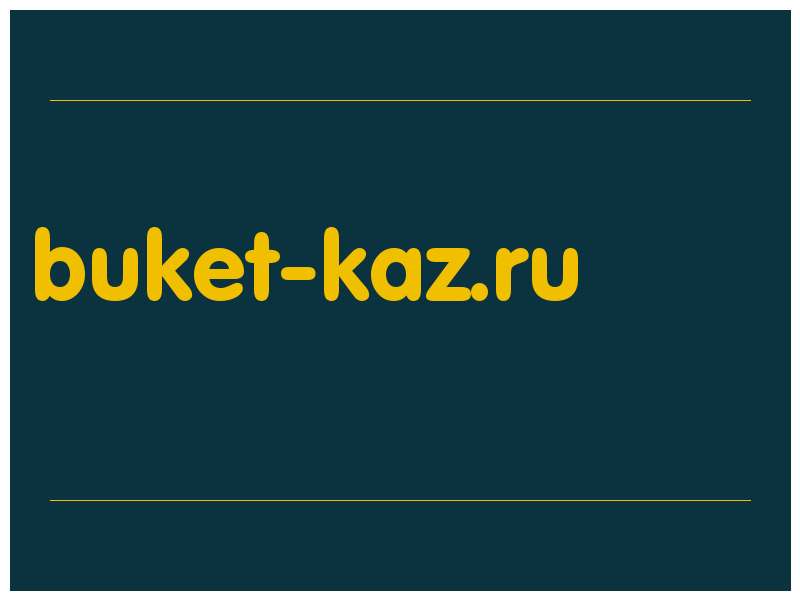 buket-kaz.ru